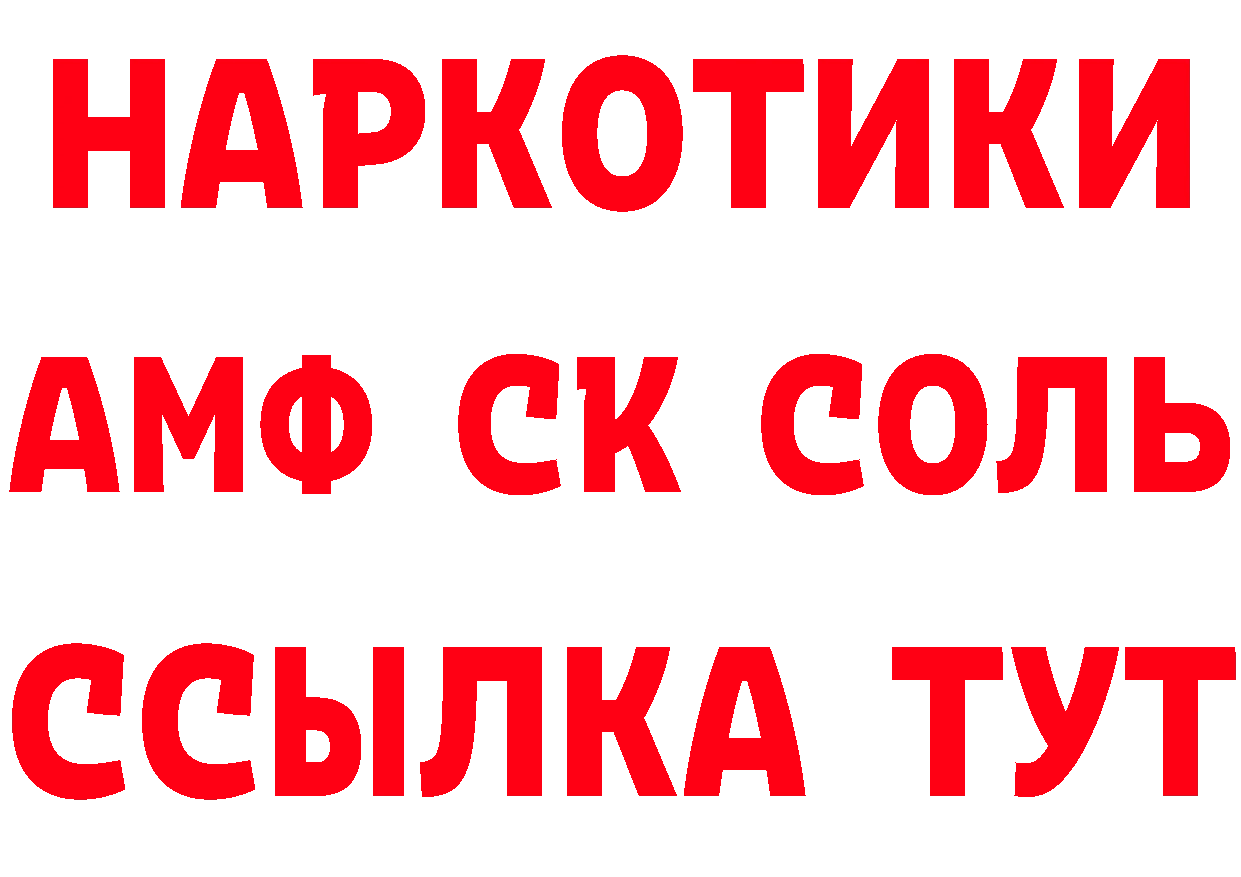 НАРКОТИКИ

АМФ СК СОЛЬ

ССЫЛКА ТУТ